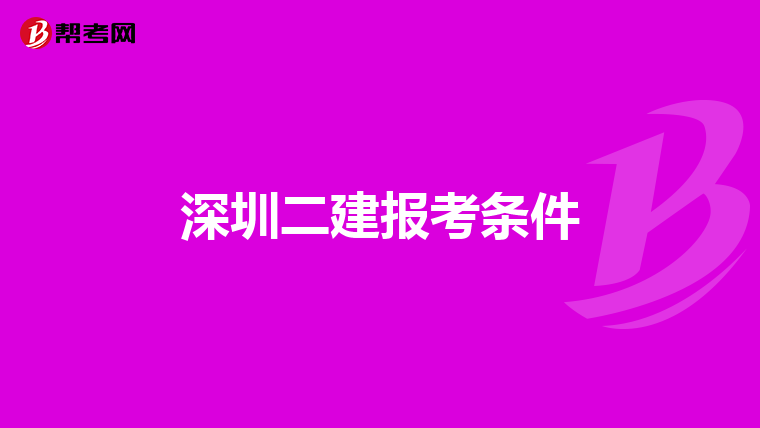 帮考网

深圳二建报考条件